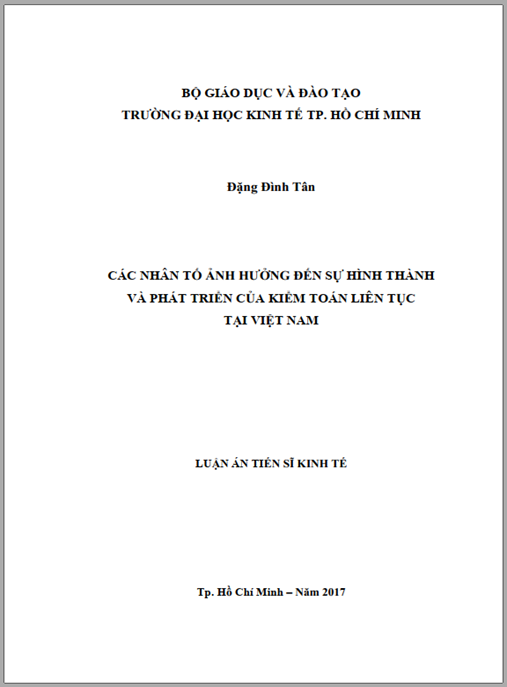 BỘ GIÁO DỤC VÀ ĐÀO TẠO
TRƯỜNG ĐẠI HỌC KINH TẾ TP. HỒ CHÍ MINH

Đặng Đình Tân

CÁC NHÂN TỐ ẢNH HƯỞNG ĐẾN SỰ HÌNH THÀNH
VÀ PHÁT TRIỂN CỦA KIỂM TOÁN LIÊN TỤC
TẠI VIỆT NAM

LUẬN ÁN TIẾN SĨ KINH TẾ

Tp. Hồ Chí Minh – Năm 2017